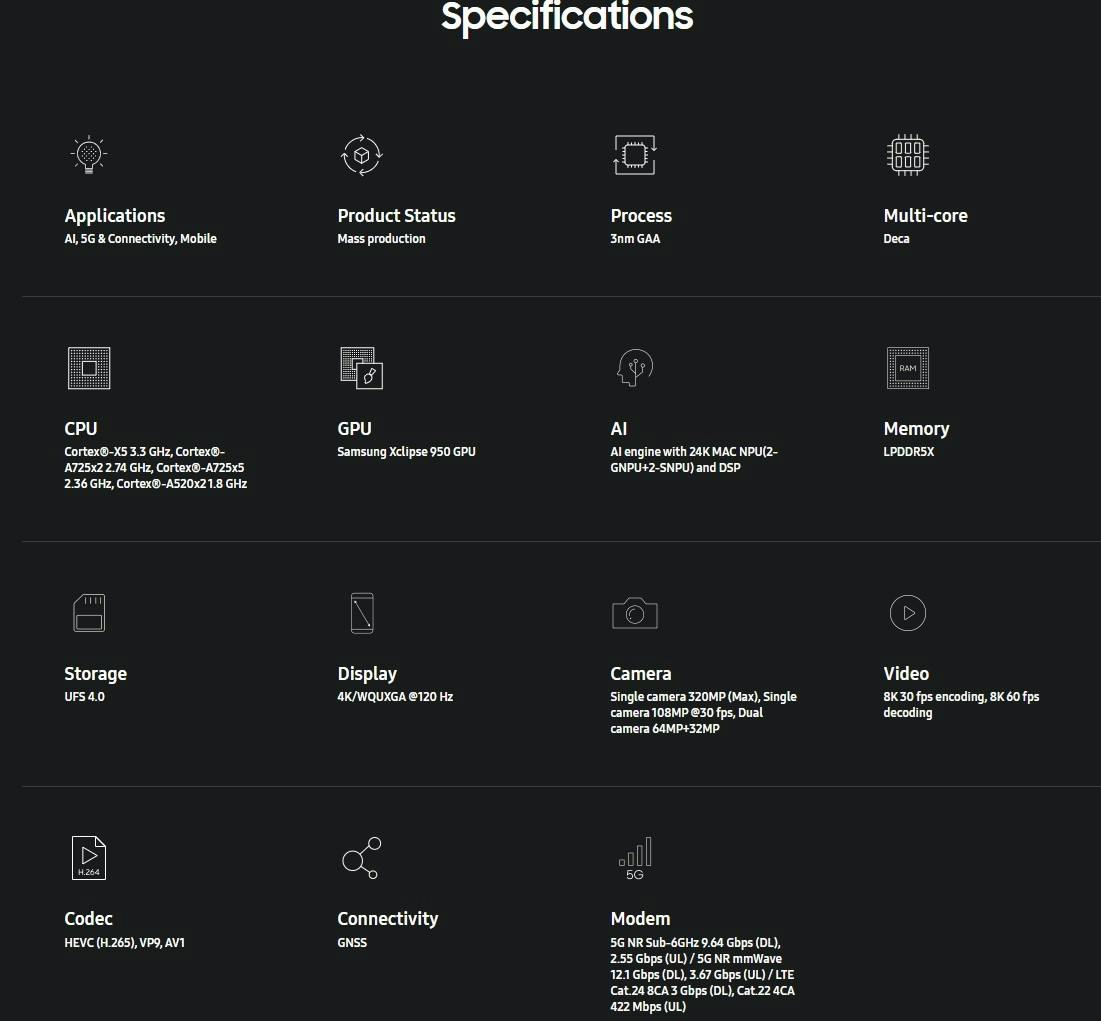 Specifications

Applications
AI, 5G & Connectivity, Mobile

Product Status
Mass production

Process
3nm GAA

Multi-core
Deca

CPU
Cortex®-X5 3.3 GHz, Cortex®-A725x2 2.74 GHz, Cortex®-A725x5 2.36 GHz, Cortex®-A520x2 1.8 GHz

GPU
Samsung Xclipse 950 GPU

AI
AI engine with 24K MAC NPU(2-GNPU+2-SNPU) and DSP

RAM

Memory
LPDDR5X

Storage
UFS 4.0

Display
4K/WQUXGA @120 Hz

Camera
Single camera 320MP (Max), Single camera 108MP @30 fps, Dual camera 64MP+32MP

Video
8K 30 fps encoding, 8K 60 fps decoding

H.264

Codec
HEVC (H.265), VP9, AV1

Connectivity
GNSS

5G

Modem
5G NR Sub-6GHz 9.64 Gbps (DL), 2.55 Gbps (UL) / 5G NR mmWave 12.1 Gbps (DL), 3.67 Gbps (UL) / LTE Cat.24 8CA 3 Gbps (DL), Cat.22 4CA 422 Mbps (UL)